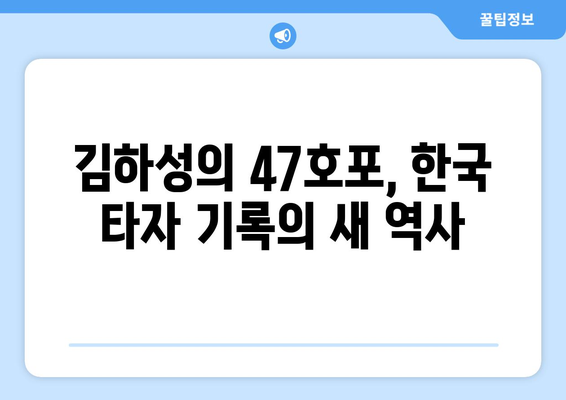 꿀팁정보

김하성의 47호포, 한국 타자 기록의 새 역사